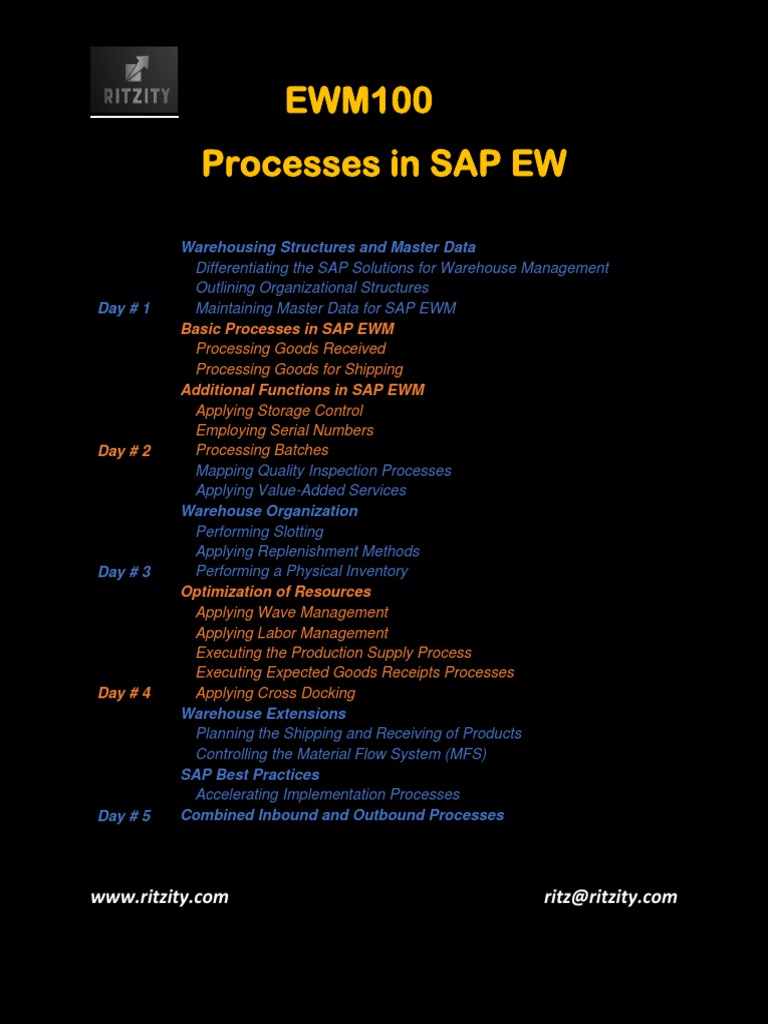 RITZITY

EWM100

Processes in SAP EW

| | |
|---|---|
| | Warehousing Structures and Master Data |
| | Differentiating the SAP Solutions for Warehouse Management |
| | Outlining Organizational Structures |
| Day # 1 | Maintaining Master Data for SAP EWM |
| | Basic Processes in SAP EWM |
| | Processing Goods Received |
| | Processing Goods for Shipping |
| | Additional Functions in SAP EWM |
| | Applying Storage Control |
| | Employing Serial Numbers |
| Day # 2 | Processing Batches |
| | Mapping Quality Inspection Processes |
| | Applying Value-Added Services |
| | Warehouse Organization |
| | Performing Slotting |
| | Applying Replenishment Methods |
| Day # 3 | Performing a Physical Inventory |
| | Optimization of Resources |
| | Applying Wave Management |
| | Applying Labor Management |
| | Executing the Production Supply Process |
| | Executing Expected Goods Receipts Processes |
| Day # 4 | Applying Cross Docking |
| | Warehouse Extensions |
| | Planning the Shipping and Receiving of Products |
| | Controlling the Material Flow System (MFS) |
| | SAP Best Practices |
| | Accelerating Implementation Processes |
| Day # 5 | Combined Inbound and Outbound Processes |

www.ritzity.com

ritz@ritzity.com